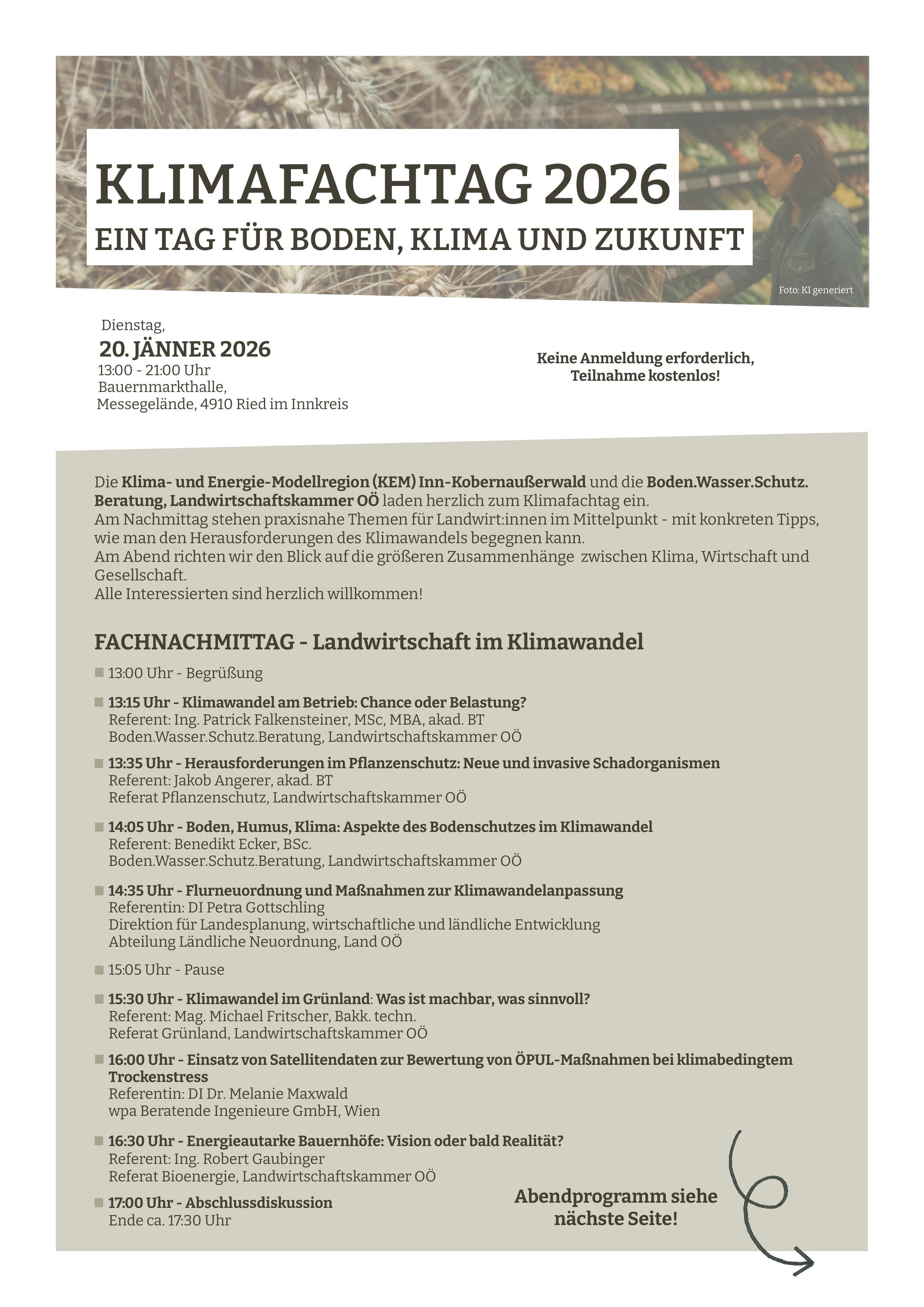 KLIMAFACHTAG 2026
EIN TAG FÜR BODEN, KLIMA UND ZUKUNFT

Foto: KI generiert

Dienstag,
20. JÄNNER 2026
13:00 - 21:00 Uhr
Bauernmarkthalle,
Messegelände, 4910 Ried im Innkreis

Keine Anmeldung erforderlich, Teilnahme kostenlos!

Die Klima- und Energie-Modellregion (KEM) Inn-Kobernaußerwald und die Boden.Wasser.Schutz. Beratung, Landwirtschaftskammer OÖ laden herzlich zum Klimafachtag ein.
Am Nachmittag stehen praxisnahe Themen für Landwirt:innen im Mittelpunkt - mit konkreten Tipps, wie man den Herausforderungen des Klimawandels begegnen kann.
Am Abend richten wir den Blick auf die größeren Zusammenhänge zwischen Klima, Wirtschaft und Gesellschaft.
Alle Interessierten sind herzlich willkommen!

FACHNACHMITTAG - Landwirtschaft im Klimawandel

13:00 Uhr - Begrüßung

13:15 Uhr - Klimawandel am Betrieb: Chance oder Belastung?
Referent: Ing. Patrick Falkensteiner, MSc, MBA, akad. BT
Boden.Wasser.Schutz.Beratung, Landwirtschaftskammer OÖ

13:35 Uhr - Herausforderungen im Pflanzenschutz: Neue und invasive Schadorganismen
Referent: Jakob Angerer, akad. BT
Referat Pflanzenschutz, Landwirtschaftskammer OÖ

14:05 Uhr - Boden, Humus, Klima: Aspekte des Bodenschutzes im Klimawandel
Referent: Benedikt Ecker, BSc.
Boden.Wasser.Schutz.Beratung, Landwirtschaftskammer OÖ

14:35 Uhr - Flurneuordnung und Maßnahmen zur Klimawandelanpassung
Referentin: DI Petra Gottschling
Direktion für Landesplanung, wirtschaftliche und ländliche Entwicklung
Abteilung Ländliche Neuordnung, Land OÖ

15:05 Uhr - Pause

15:30 Uhr - Klimawandel im Grünland: Was ist machbar, was sinnvoll?
Referent: Mag. Michael Fritscher, Bakk. techn.
Referat Grünland, Landwirtschaftskammer OÖ

16:00 Uhr - Einsatz von Satellitendaten zur Bewertung von ÖPUL-Maßnahmen bei klimabedingtem Trockenstress
Referentin: DI Dr. Melanie Maxwald
wpa Beratende Ingenieure GmbH, Wien

16:30 Uhr - Energieautarke Bauernhöfe: Vision oder bald Realität?
Referent: Ing. Robert Gaubinger
Referat Bioenergie, Landwirtschaftskammer OÖ

17:00 Uhr - Abschlussdiskussion
Ende ca. 17:30 Uhr

Abendprogramm siehe nächste Seite!